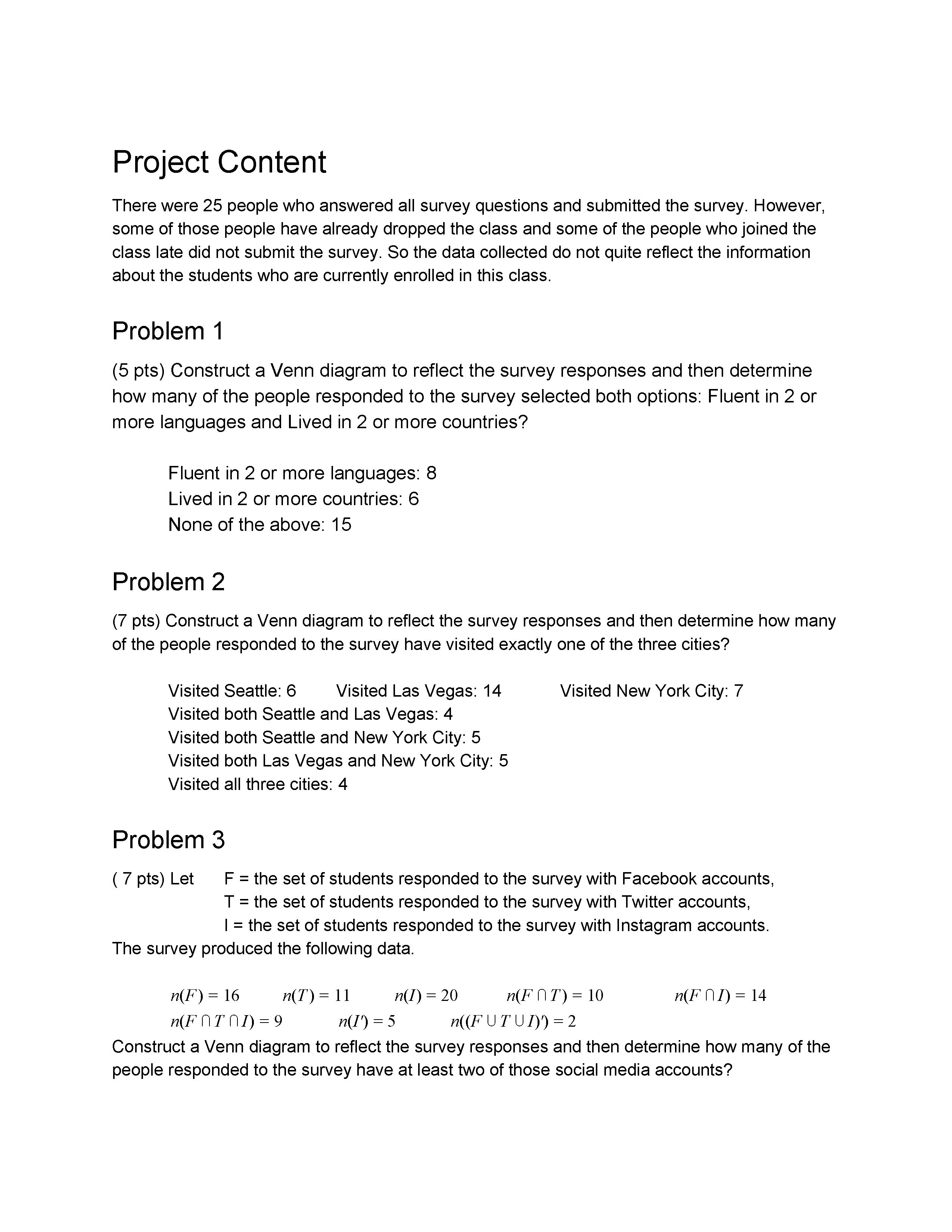 Project Content

There were 25 people who answered all survey questions and submitted the survey. However, some of those people have already dropped the class and some of the people who joined the class late did not submit the survey. So the data collected do not quite reflect the information about the students who are currently enrolled in this class.

Problem 1

(5 pts) Construct a Venn diagram to reflect the survey responses and then determine how many of the people responded to the survey selected both options: Fluent in 2 or more languages and Lived in 2 or more countries?

Fluent in 2 or more languages: 8
Lived in 2 or more countries: 6
None of the above: 15

Problem 2

(7 pts) Construct a Venn diagram to reflect the survey responses and then determine how many of the people responded to the survey have visited exactly one of the three cities?

Visited Seattle: 6 Visited Las Vegas: 14 Visited New York City: 7
Visited both Seattle and Las Vegas: 4
Visited both Seattle and New York City: 5
Visited both Las Vegas and New York City: 5
Visited all three cities: 4

Problem 3

( 7 pts) Let F = the set of students responded to the survey with Facebook accounts,
T = the set of students responded to the survey with Twitter accounts,
I = the set of students responded to the survey with Instagram accounts.
The survey produced the following data.

$n(F) = 16$ $n(T) = 11$ $n(I) = 20$ $n(F \cap T) = 10$ $n(F \cap I) = 14$
$n(F \cap T \cap I) = 9$ $n(I') = 5$ $n((F \cup T \cup I)') = 2$

Construct a Venn diagram to reflect the survey responses and then determine how many of the people responded to the survey have at least two of those social media accounts?